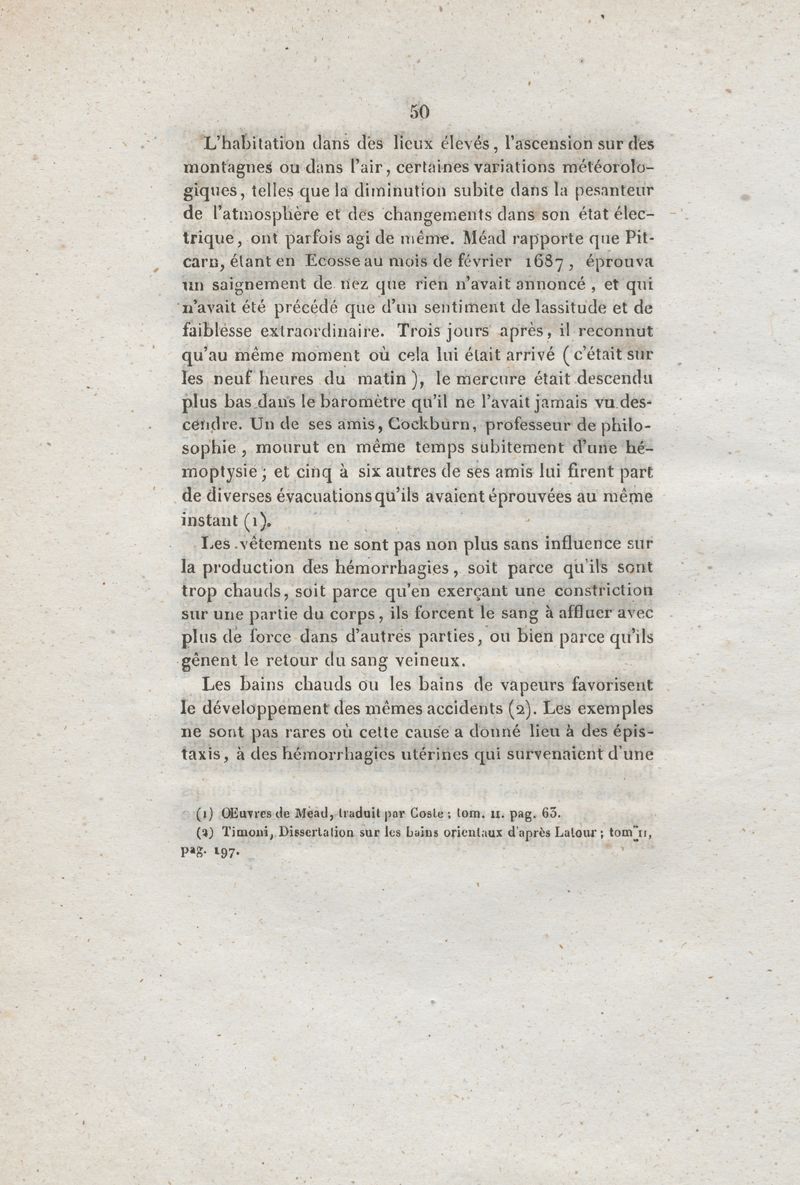 50

L'habitation dans des lieux élevés, l'ascension sur des montagnes ou dans l'air, certaines variations météorologiques, telles que la diminution subite dans la pesanteur de l'atmosphère et des changements dans son état électrique, ont parfois agi de même. Méad rapporte que Pitcarn, étant en Ecosse au mois de février 1687, éprouva un saignement de nez que rien n'avait annoncé, et qui n'avait été précédé que d'un sentiment de lassitude et de faiblesse extraordinaire. Trois jours après, il reconnut qu'au même moment où cela lui était arrivé (c'était sur les neuf heures du matin), le mercure était descendu plus bas dans le baromètre qu'il ne l'avait jamais vu descendre. Un de ses amis, Cockburn, professeur de philosophie, mourut en même temps subitement d'une hémoptysie; et cinq à six autres de ses amis lui firent part de diverses évacuations qu'ils avaient éprouvées au même instant (1).

Les vêtements ne sont pas non plus sans influence sur la production des hémorrhagies, soit parce qu'ils sont trop chauds, soit parce qu'en exerçant une constriction sur une partie du corps, ils forcent le sang à affluer avec plus de force dans d'autres parties, ou bien parce qu'ils gênent le retour du sang veineux.

Les bains chauds ou les bains de vapeurs favorisent le développement des mêmes accidents (2). Les exemples ne sont pas rares où cette cause a donné lieu à des épistaxis, à des hémorrhagies utérines qui survenaient d'une

(1) Œuvres de Méad, traduit par Coste; tom. II. pag. 63.
(2) Timoni, Dissertation sur les bains orientaux d'après Latour; tom. II, pag. 197.